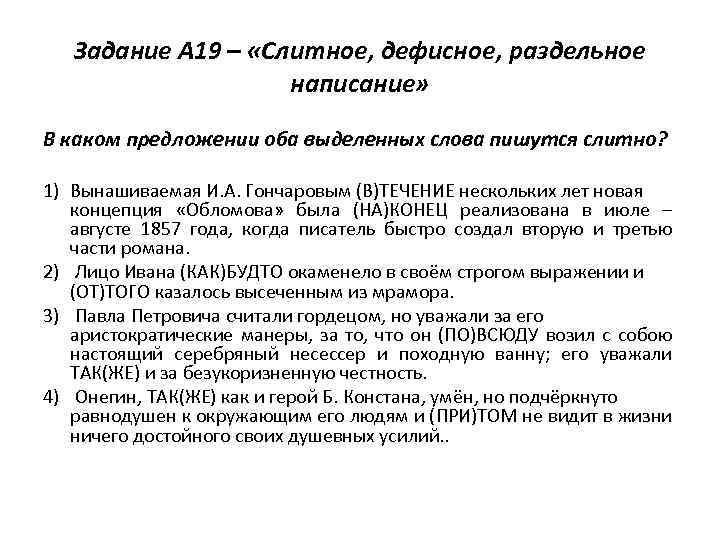 Задание А19 – «Слитное, дефисное, раздельное написание»

В каком предложении оба выделенных слова пишутся слитно?

1) Вынашиваемая И.А. Гончаровым (В)ТЕЧЕНИЕ нескольких лет новая концепция «Обломова» была (НА)КОНЕЦ реализована в июле – августе 1857 года, когда писатель быстро создал вторую и третью части романа.

2) Лицо Ивана (КАК)БУДТО окаменело в своём строгом выражении и (ОТ)ТОГО казалось высеченным из мрамора.

3) Павла Петровича считали гордецом, но уважали за его аристократические манеры, за то, что он (ПО)ВСЮДУ возил с собою настоящий серебряный несессер и походную ванну; его уважали ТАК(ЖЕ) и за безукоризненную честность.

4) Онегин, ТАК(ЖЕ) как и герой Б. Констана, умён, но подчёркнуто равнодушен к окружающим его людям и (ПРИ)ТОМ не видит в жизни ничего достойного своих душевных усилий..